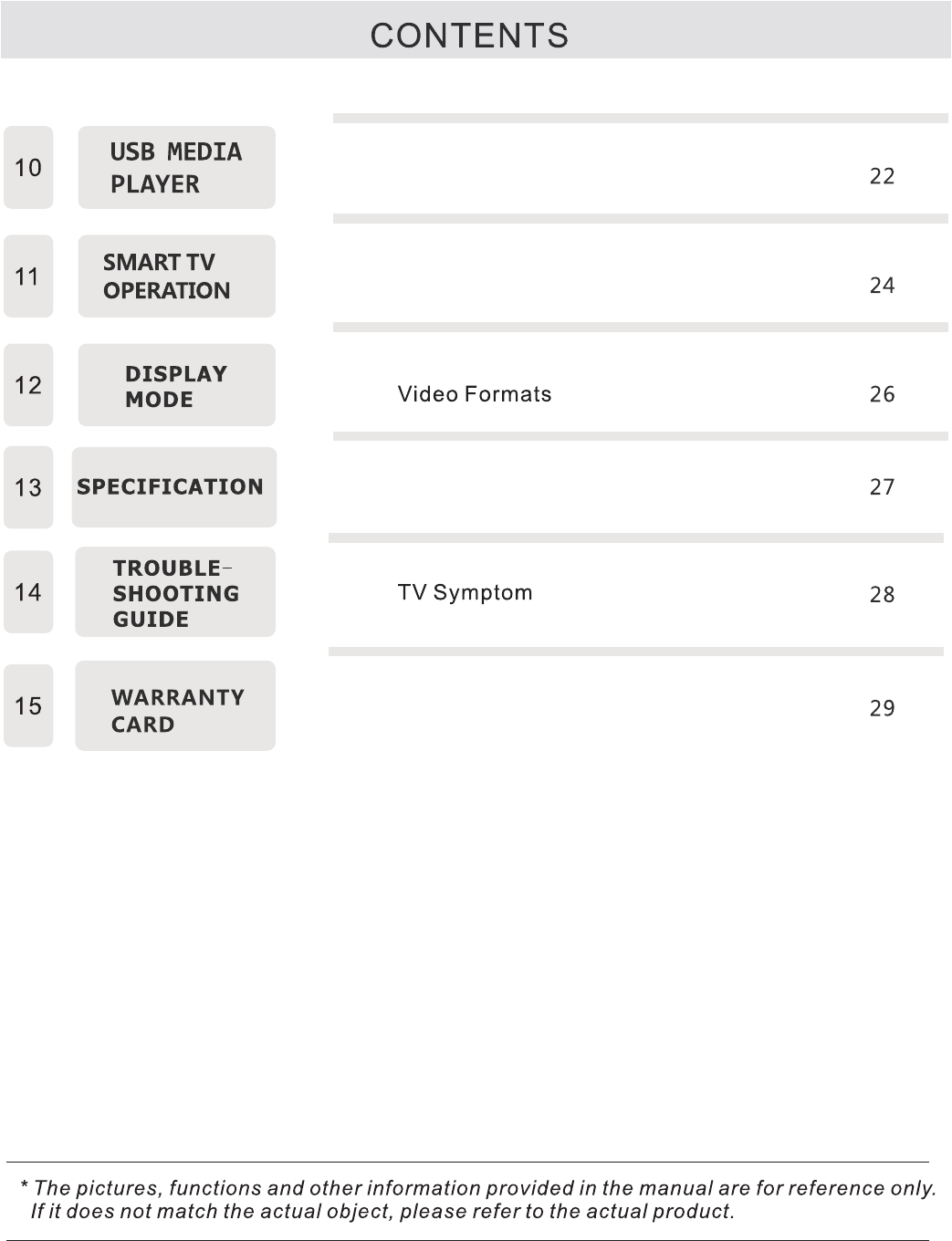 CONTENTS

10 USB MEDIA PLAYER 22

11 SMART TV OPERATION 24

12 DISPLAY MODE Video Formats 26

13 SPECIFICATION 27

14 TROUBLE-SHOOTING GUIDE TV Symptom 28

15 WARRANTY CARD 29

* The pictures, functions and other information provided in the manual are for reference only. If it does not match the actual object, please refer to the actual product.